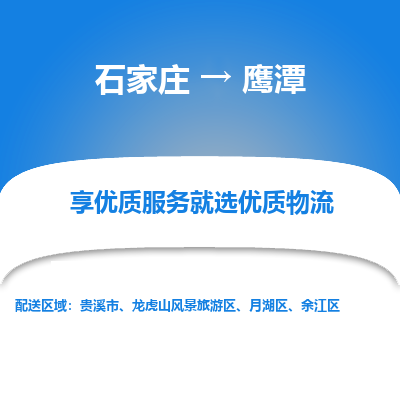 石家庄 → 鹰潭

享优质服务就选优质物流

配送区域：贵溪市、龙虎山风景旅游区、月湖区、余江区